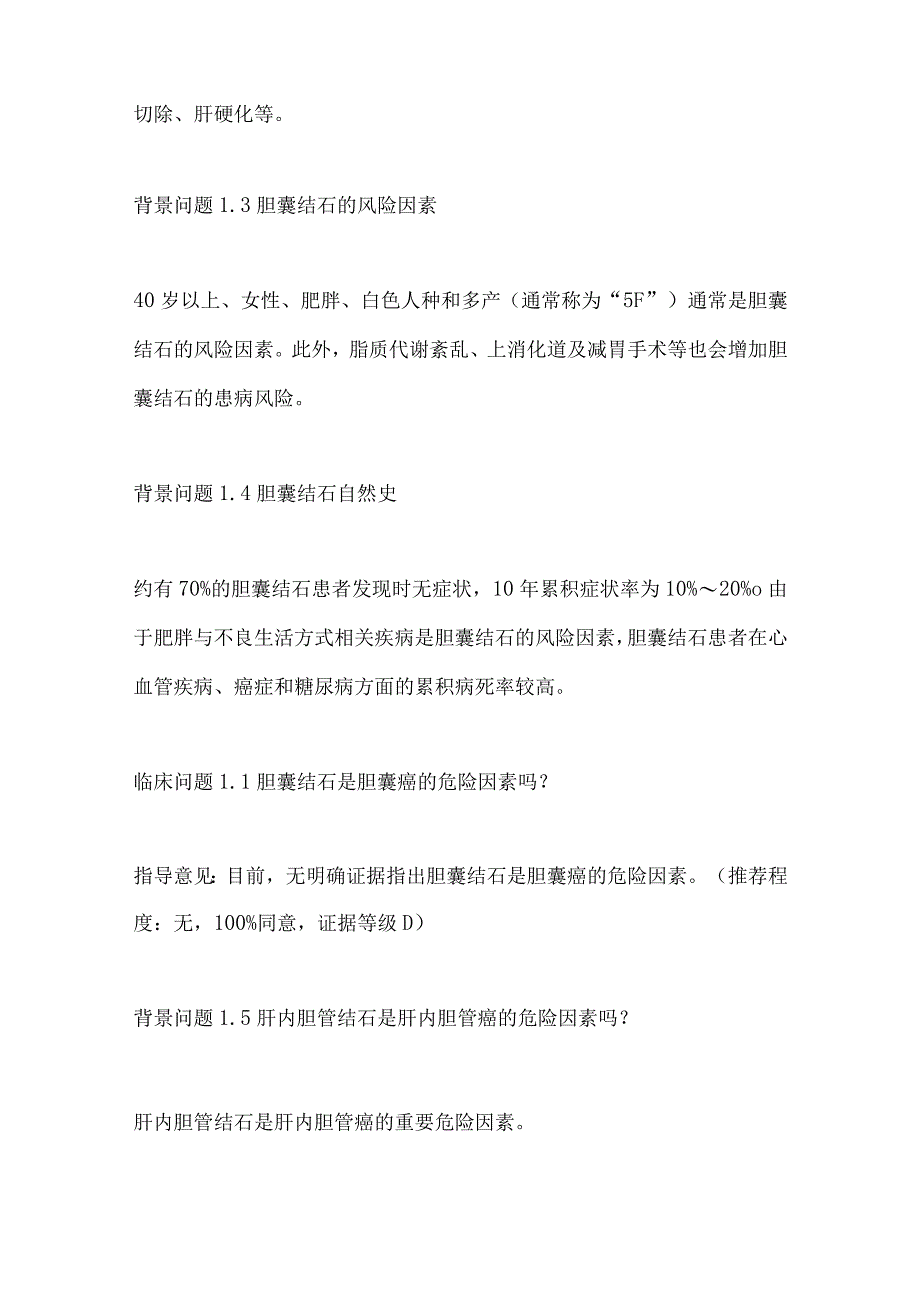 切除、肝硬化等。

背景问题 1.3 胆囊结石的风险因素

40 岁以上、女性、肥胖、白色人种和多产（通常称为“5F”）通常是胆囊结石的风险因素。此外，脂质代谢紊乱、上消化道及减胃手术等也会增加胆囊结石的患病风险。

背景问题 1.4 胆囊结石自然史

约有 70%的胆囊结石患者发现时无症状，10 年累积症状率为 10%～20%o 由于肥胖与不良生活方式相关疾病是胆囊结石的风险因素，胆囊结石患者在心血管疾病、癌症和糖尿病方面的累积病死率较高。

临床问题 1.1 胆囊结石是胆囊癌的危险因素吗？

指导意见：目前，无明确证据指出胆囊结石是胆囊癌的危险因素。（推荐程度：无，100%同意，证据等级 D）

背景问题 1.5 肝内胆管结石是肝内胆管癌的危险因素吗？

肝内胆管结石是肝内胆管癌的重要危险因素。